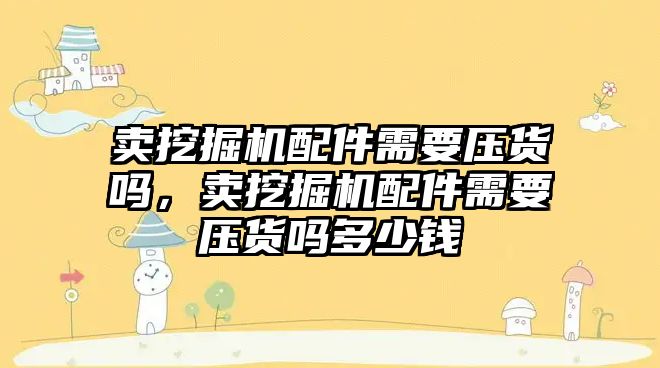 卖挖掘机配件需要压货吗，卖挖掘机配件需要压货吗多少钱